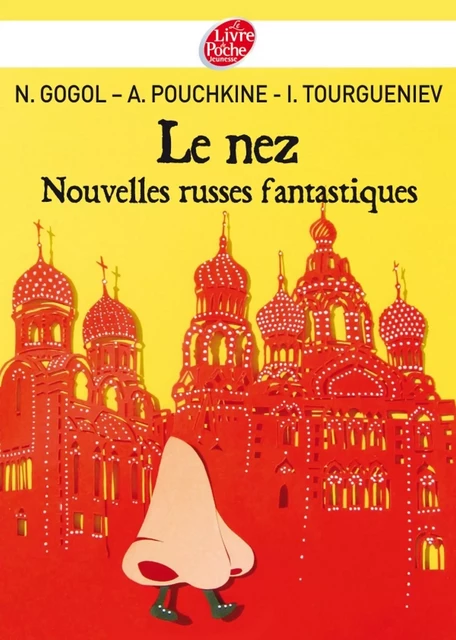 Le Livre de Poche Jeunesse

N. GOGOL – A. POUCHKINE - I. TOURGUENIEV

Le nez

Nouvelles russes fantastiques